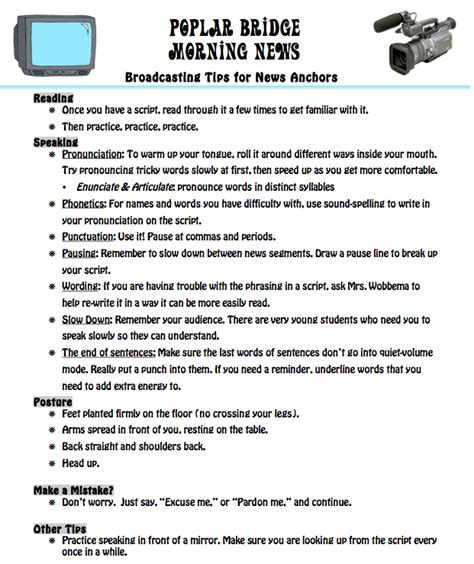 POPLAR BRIDGE
MORNING NEWS

Broadcasting Tips for News Anchors

Reading
* Once you have a script, read through it a few times to get familiar with it.
* Then practice, practice, practice.

Speaking
* Pronunciation: To warm up your tongue, roll it around different ways inside your mouth. Try pronouncing tricky words slowly at first, then speed up as you get more comfortable.
  • Enunciate & Articulate: pronounce words in distinct syllables
* Phonetics: For names and words you have difficulty with, use sound-spelling to write in your pronunciation on the script.
* Punctuation: Use it! Pause at commas and periods.
* Pausing: Remember to slow down between news segments. Draw a pause line to break up your script.
* Wording: If you are having trouble with the phrasing in a script, ask Mrs. Wobbema to help re-write it in a way it can be more easily read.
* Slow Down: Remember your audience. There are very young students who need you to speak slowly so they can understand.
* The end of sentences: Make sure the last words of sentences don't go into quiet-volume mode. Really put a punch into them. If you need a reminder, underline words that you need to add extra energy to.

Posture
* Feet planted firmly on the floor (no crossing your legs).
* Arms spread in front of you, resting on the table.
* Back straight and shoulders back.
* Head up.

Make a Mistake?
* Don't worry. Just say, "Excuse me," or "Pardon me," and continue.

Other Tips
* Practice speaking in front of a mirror. Make sure you are looking up from the script every once in a while.